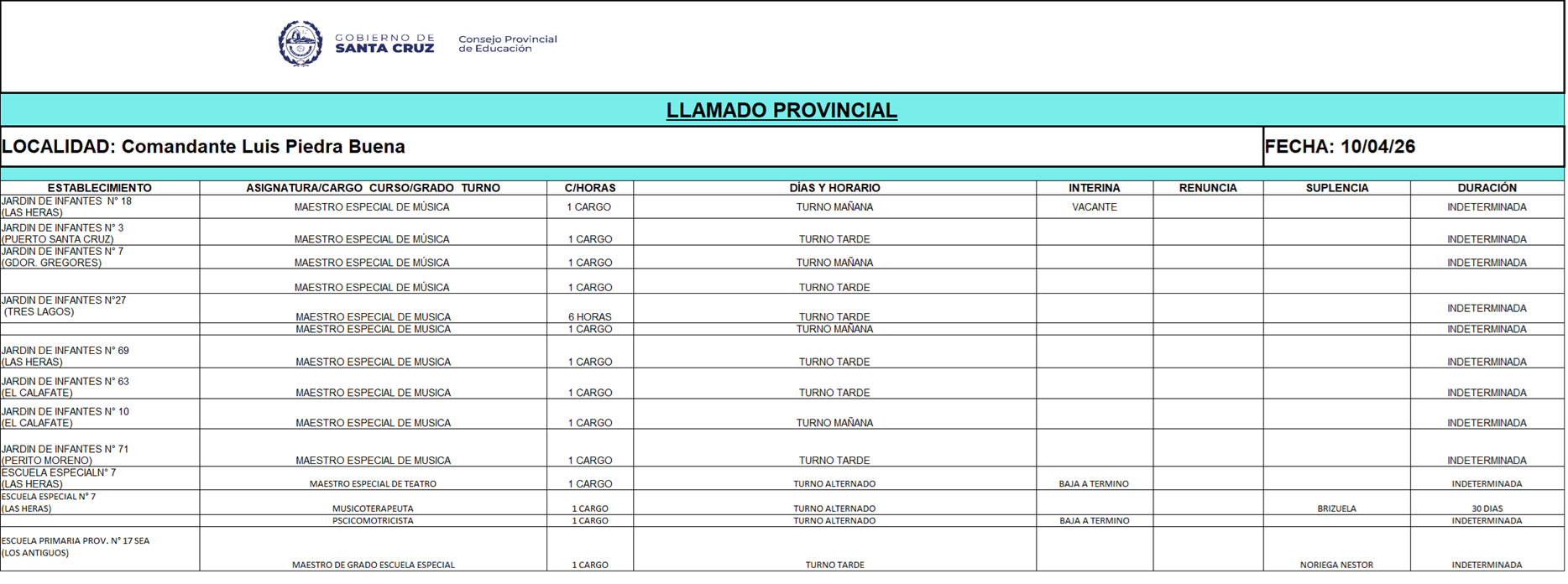 GOBIERNO DE SANTA CRUZ
Consejo Provincial de Educación

LLAMADO PROVINCIAL

LOCALIDAD: Comandante Luis Piedra Buena

FECHA: 10/04/26

| ESTABLECIMIENTO | ASIGNATURA/CARGO CURSO/GRADO TURNO | C/HORAS | DÍAS Y HORARIO | INTERINA | RENUNCIA | SUPLENCIA | DURACIÓN |
|---|---|---|---|---|---|---|---|
| JARDIN DE INFANTES N° 18 (LAS HERAS) | MAESTRO ESPECIAL DE MÚSICA | 1 CARGO | TURNO MAÑANA | VACANTE | | | INDETERMINADA |
| JARDIN DE INFANTES N° 3 (PUERTO SANTA CRUZ) | MAESTRO ESPECIAL DE MÚSICA | 1 CARGO | TURNO TARDE | | | | INDETERMINADA |
| JARDIN DE INFANTES N° 7 (GDOR. GREGORES) | MAESTRO ESPECIAL DE MÚSICA | 1 CARGO | TURNO MAÑANA | | | | INDETERMINADA |
| | MAESTRO ESPECIAL DE MÚSICA | 1 CARGO | TURNO TARDE | | | | |
| JARDIN DE INFANTES N°27 (TRES LAGOS) | MAESTRO ESPECIAL DE MUSICA | 6 HORAS | TURNO TARDE | | | | INDETERMINADA |
| | MAESTRO ESPECIAL DE MUSICA | 1 CARGO | TURNO MAÑANA | | | | INDETERMINADA |
| JARDIN DE INFANTES N° 69 (LAS HERAS) | MAESTRO ESPECIAL DE MUSICA | 1 CARGO | TURNO TARDE | | | | INDETERMINADA |
| JARDIN DE INFANTES N° 63 (EL CALAFATE) | MAESTRO ESPECIAL DE MUSICA | 1 CARGO | TURNO TARDE | | | | INDETERMINADA |
| JARDIN DE INFANTES N° 10 (EL CALAFATE) | MAESTRO ESPECIAL DE MUSICA | 1 CARGO | TURNO MAÑANA | | | | INDETERMINADA |
| JARDIN DE INFANTES N° 71 (PERITO MORENO) | MAESTRO ESPECIAL DE MUSICA | 1 CARGO | TURNO TARDE | | | | INDETERMINADA |
| ESCUELA ESPECIALN° 7 (LAS HERAS) | MAESTRO ESPECIAL DE TEATRO | 1 CARGO | TURNO ALTERNADO | BAJA A TERMINO | | | INDETERMINADA |
| ESCUELA ESPECIAL N° 7 (LAS HERAS) | MUSICOTERAPEUTA | 1 CARGO | TURNO ALTERNADO | | | BRIZUELA | 30 DIAS |
| | PSCICOMOTRICISTA | 1 CARGO | TURNO ALTERNADO | BAJA A TERMINO | | | INDETERMINADA |
| ESCUELA PRIMARIA PROV. N° 17 SEA (LOS ANTIGUOS) | MAESTRO DE GRADO ESCUELA ESPECIAL | 1 CARGO | TURNO TARDE | | | NORIEGA NESTOR | INDETERMINADA |